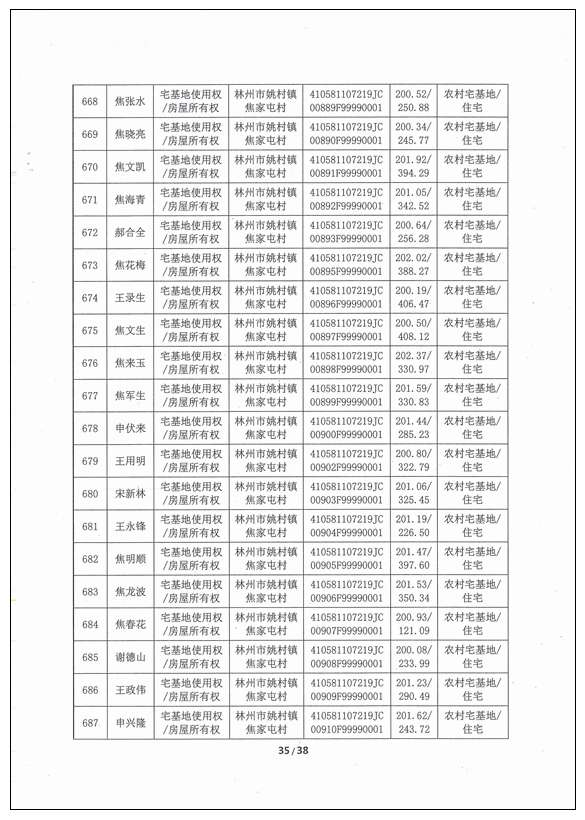 | 668 | 焦张水 | 宅基地使用权/房屋所有权 | 林州市姚村镇焦家屯村 | 410581107219JC00889F99990001 | 200.52/250.88 | 农村宅基地/住宅 |
|---|---|---|---|---|---|---|
| 669 | 焦晓亮 | 宅基地使用权/房屋所有权 | 林州市姚村镇焦家屯村 | 410581107219JC00890F99990001 | 200.34/245.77 | 农村宅基地/住宅 |
| 670 | 焦文凯 | 宅基地使用权/房屋所有权 | 林州市姚村镇焦家屯村 | 410581107219JC00891F99990001 | 201.92/394.29 | 农村宅基地/住宅 |
| 671 | 焦海青 | 宅基地使用权/房屋所有权 | 林州市姚村镇焦家屯村 | 410581107219JC00892F99990001 | 201.05/342.52 | 农村宅基地/住宅 |
| 672 | 郝合全 | 宅基地使用权/房屋所有权 | 林州市姚村镇焦家屯村 | 410581107219JC00893F99990001 | 200.64/256.28 | 农村宅基地/住宅 |
| 673 | 焦花梅 | 宅基地使用权/房屋所有权 | 林州市姚村镇焦家屯村 | 410581107219JC00895F99990001 | 202.02/388.27 | 农村宅基地/住宅 |
| 674 | 王录生 | 宅基地使用权/房屋所有权 | 林州市姚村镇焦家屯村 | 410581107219JC00896F99990001 | 200.19/406.47 | 农村宅基地/住宅 |
| 675 | 焦文生 | 宅基地使用权/房屋所有权 | 林州市姚村镇焦家屯村 | 410581107219JC00897F99990001 | 200.50/408.12 | 农村宅基地/住宅 |
| 676 | 焦来玉 | 宅基地使用权/房屋所有权 | 林州市姚村镇焦家屯村 | 410581107219JC00898F99990001 | 202.37/330.97 | 农村宅基地/住宅 |
| 677 | 焦军生 | 宅基地使用权/房屋所有权 | 林州市姚村镇焦家屯村 | 410581107219JC00899F99990001 | 201.59/330.83 | 农村宅基地/住宅 |
| 678 | 申伏来 | 宅基地使用权/房屋所有权 | 林州市姚村镇焦家屯村 | 410581107219JC00900F99990001 | 201.44/285.23 | 农村宅基地/住宅 |
| 679 | 王用明 | 宅基地使用权/房屋所有权 | 林州市姚村镇焦家屯村 | 410581107219JC00902F99990001 | 200.80/322.79 | 农村宅基地/住宅 |
| 680 | 宋新林 | 宅基地使用权/房屋所有权 | 林州市姚村镇焦家屯村 | 410581107219JC00903F99990001 | 201.06/325.45 | 农村宅基地/住宅 |
| 681 | 王永锋 | 宅基地使用权/房屋所有权 | 林州市姚村镇焦家屯村 | 410581107219JC00904F99990001 | 201.19/226.50 | 农村宅基地/住宅 |
| 682 | 焦明顺 | 宅基地使用权/房屋所有权 | 林州市姚村镇焦家屯村 | 410581107219JC00905F99990001 | 201.47/397.60 | 农村宅基地/住宅 |
| 683 | 焦龙波 | 宅基地使用权/房屋所有权 | 林州市姚村镇焦家屯村 | 410581107219JC00906F99990001 | 201.53/350.34 | 农村宅基地/住宅 |
| 684 | 焦春花 | 宅基地使用权/房屋所有权 | 林州市姚村镇焦家屯村 | 410581107219JC00907F99990001 | 200.93/121.09 | 农村宅基地/住宅 |
| 685 | 谢德山 | 宅基地使用权/房屋所有权 | 林州市姚村镇焦家屯村 | 410581107219JC00908F99990001 | 200.08/233.99 | 农村宅基地/住宅 |
| 686 | 王政伟 | 宅基地使用权/房屋所有权 | 林州市姚村镇焦家屯村 | 410581107219JC00909F99990001 | 201.23/290.49 | 农村宅基地/住宅 |
| 687 | 申兴隆 | 宅基地使用权/房屋所有权 | 林州市姚村镇焦家屯村 | 410581107219JC00910F99990001 | 201.62/243.72 | 农村宅基地/住宅 |

35 / 38